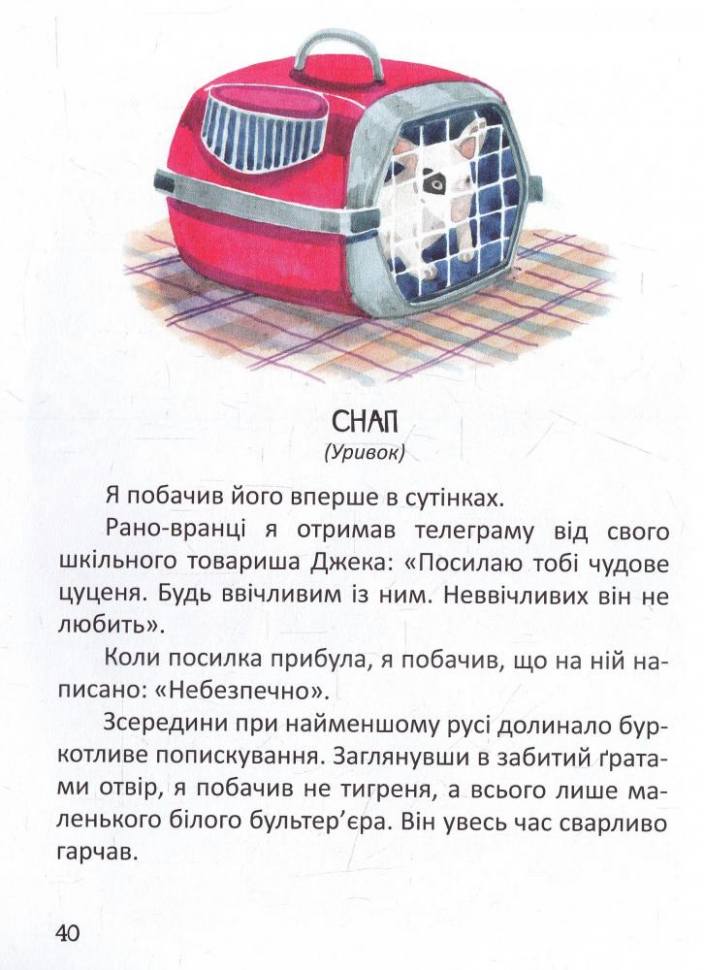 СНАП
(Уривок)

Я побачив його вперше в сутінках.

Рано-вранці я отримав телеграму від свого шкільного товариша Джека: «Посилаю тобі чудове цуценя. Будь ввічливим із ним. Неввічливих він не любить».

Коли посилка прибула, я побачив, що на ній написано: «Небезпечно».

Зсередини при найменшому русі долинало буркотливе попискування. Заглянувши в забитий ґратами отвір, я побачив не тигреня, а всього лише маленького білого бультер'єра. Він увесь час сварливо гарчав.

40